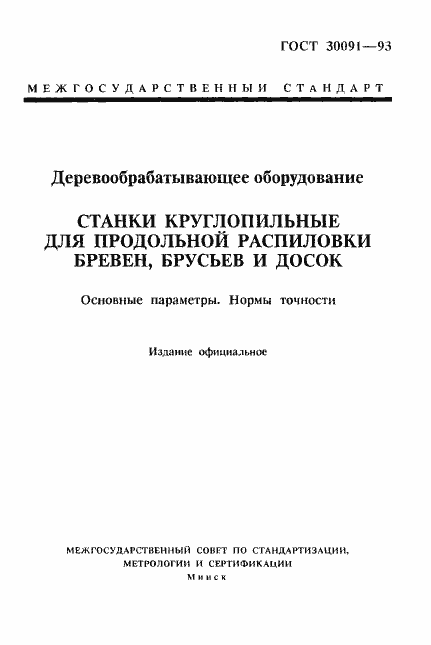 ГОСТ 30091—93

МЕЖГОСУДАРСТВЕННЫЙ СТАНДАРТ

Деревообрабатывающее оборудование

СТАНКИ КРУГЛОПИЛЬНЫЕ ДЛЯ ПРОДОЛЬНОЙ РАСПИЛОВКИ БРЕВЕН, БРУСЬЕВ И ДОСОК

Основные параметры. Нормы точности

Издание официальное

МЕЖГОСУДАРСТВЕННЫЙ СОВЕТ ПО СТАНДАРТИЗАЦИИ, МЕТРОЛОГИИ И СЕРТИФИКАЦИИ
Минск